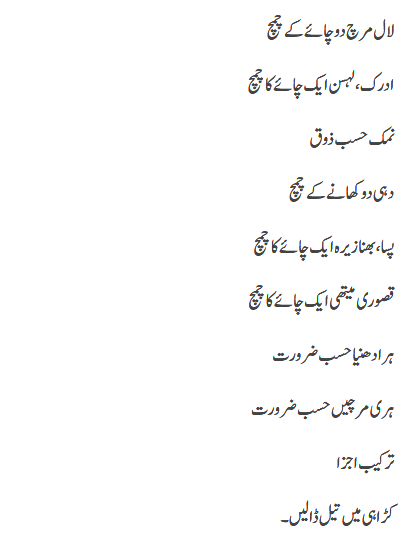 لال مرچ دو چائے کے چمچ

ادرک، لہسن ایک چائے کا چمچ

نمک حسب ذوق

دہی دو کھانے کے چمچ

پسا، بھنا زیرہ ایک چائے کا چمچ

قصوری میتھی ایک چائے کا چمچ

ہرا دھنیا حسب ضرورت

ہری مرچیں حسب ضرورت

ترکیب اجزا

کڑاہی میں تیل ڈالیں۔